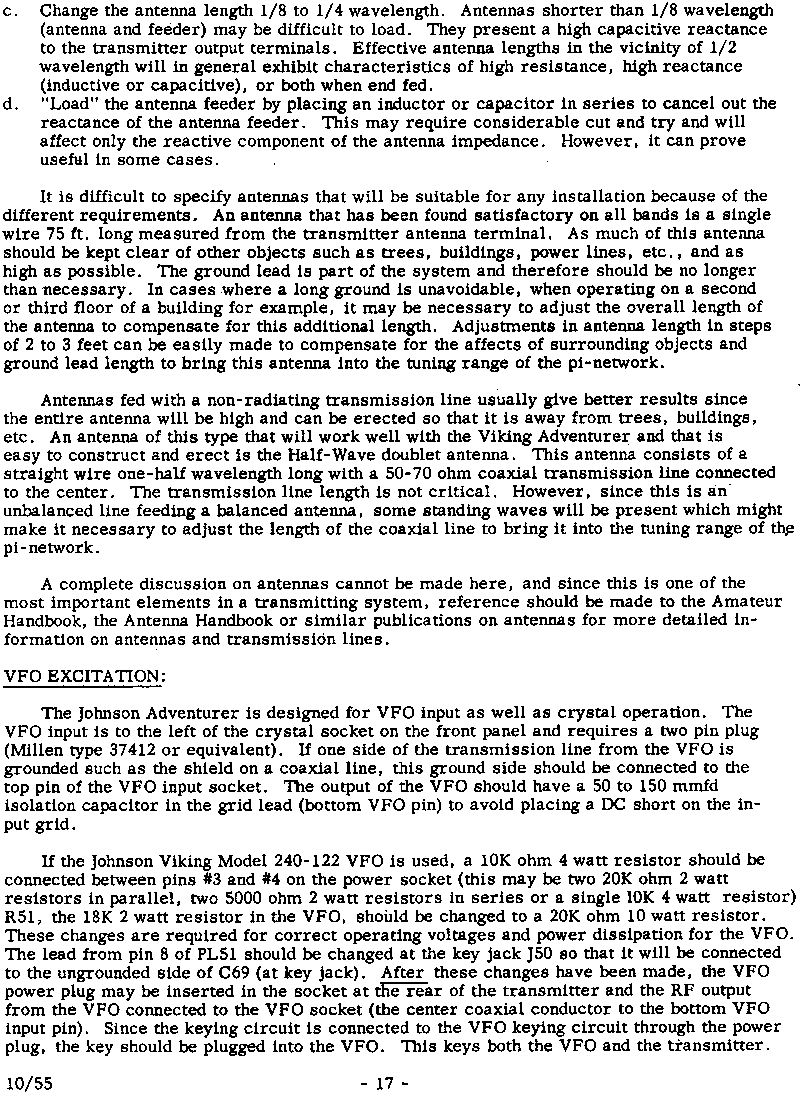 c. Change the antenna length 1/8 to 1/4 wavelength. Antennas shorter than 1/8 wavelength (antenna and feeder) may be difficult to load. They present a high capacitive reactance to the transmitter output terminals. Effective antenna lengths in the vicinity of 1/2 wavelength will in general exhibit characteristics of high resistance, high reactance (inductive or capacitive), or both when end fed.
d. "Load" the antenna feeder by placing an inductor or capacitor in series to cancel out the reactance of the antenna feeder. This may require considerable cut and try and will affect only the reactive component of the antenna impedance. However, it can prove useful in some cases.

It is difficult to specify antennas that will be suitable for any installation because of the different requirements. An antenna that has been found satisfactory on all bands is a single wire 75 ft. long measured from the transmitter antenna terminal. As much of this antenna should be kept clear of other objects such as trees, buildings, power lines, etc., and as high as possible. The ground lead is part of the system and therefore should be no longer than necessary. In cases where a long ground is unavoidable, when operating on a second or third floor of a building for example, it may be necessary to adjust the overall length of the antenna to compensate for this additional length. Adjustments in antenna length in steps of 2 to 3 feet can be easily made to compensate for the affects of surrounding objects and ground lead length to bring this antenna into the tuning range of the pi-network.

Antennas fed with a non-radiating transmission line usually give better results since the entire antenna will be high and can be erected so that it is away from trees, buildings, etc. An antenna of this type that will work well with the Viking Adventurer and that is easy to construct and erect is the Half-Wave doublet antenna. This antenna consists of a straight wire one-half wavelength long with a 50-70 ohm coaxial transmission line connected to the center. The transmission line length is not critical. However, since this is an unbalanced line feeding a balanced antenna, some standing waves will be present which might make it necessary to adjust the length of the coaxial line to bring it into the tuning range of the pi-network.

A complete discussion on antennas cannot be made here, and since this is one of the most important elements in a transmitting system, reference should be made to the Amateur Handbook, the Antenna Handbook or similar publications on antennas for more detailed information on antennas and transmission lines.

VFO EXCITATION:

The Johnson Adventurer is designed for VFO input as well as crystal operation. The VFO input is to the left of the crystal socket on the front panel and requires a two pin plug (Millen type 37412 or equivalent). If one side of the transmission line from the VFO is grounded such as the shield on a coaxial line, this ground side should be connected to the top pin of the VFO input socket. The output of the VFO should have a 50 to 150 mmfd isolation capacitor in the grid lead (bottom VFO pin) to avoid placing a DC short on the input grid.

If the Johnson Viking Model 240-122 VFO is used, a 10K ohm 4 watt resistor should be connected between pins #3 and #4 on the power socket (this may be two 20K ohm 2 watt resistors in parallel, two 5000 ohm 2 watt resistors in series or a single 10K 4 watt resistor) R51, the 18K 2 watt resistor in the VFO, should be changed to a 20K ohm 10 watt resistor. These changes are required for correct operating voltages and power dissipation for the VFO. The lead from pin 8 of PL51 should be changed at the key jack J50 so that it will be connected to the ungrounded side of C69 (at key jack). After these changes have been made, the VFO power plug may be inserted in the socket at the rear of the transmitter and the RF output from the VFO connected to the VFO socket (the center coaxial conductor to the bottom VFO input pin). Since the keying circuit is connected to the VFO keying circuit through the power plug, the key should be plugged into the VFO. This keys both the VFO and the transmitter.

10/55 - 17 -